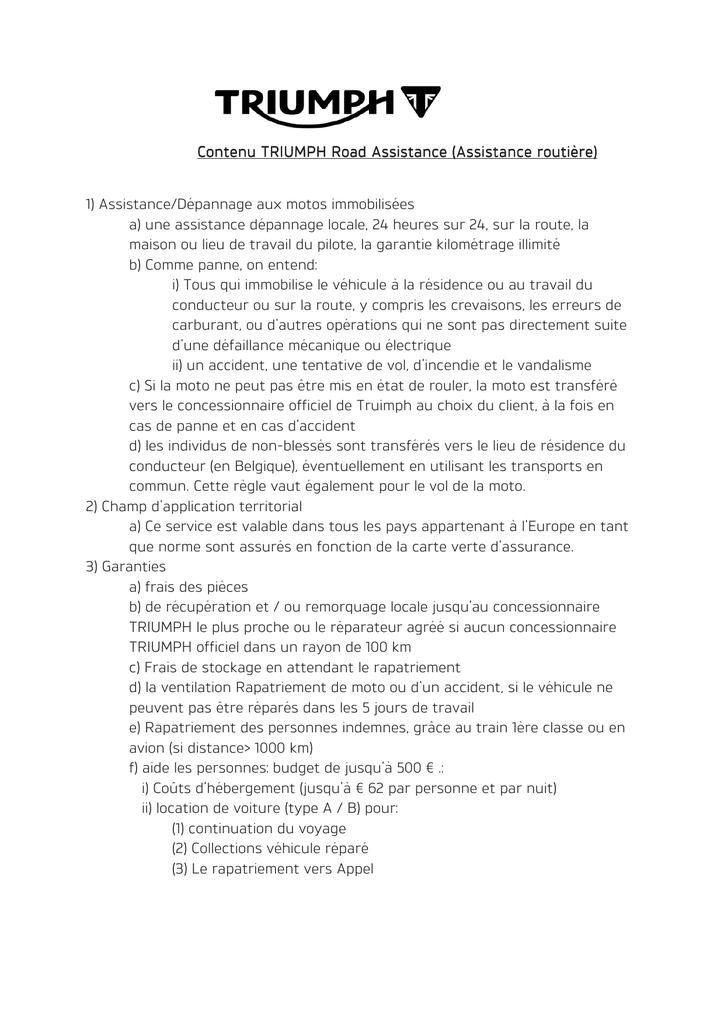 TRIUMPH

Contenu TRIUMPH Road Assistance (Assistance routière)

1) Assistance/Dépannage aux motos immobilisées
a) une assistance dépannage locale, 24 heures sur 24, sur la route, la maison ou lieu de travail du pilote, la garantie kilométrage illimité
b) Comme panne, on entend:
i) Tous qui immobilise le véhicule à la résidence ou au travail du conducteur ou sur la route, y compris les crevaisons, les erreurs de carburant, ou d'autres opérations qui ne sont pas directement suite d'une défaillance mécanique ou électrique
ii) un accident, une tentative de vol, d'incendie et le vandalisme
c) Si la moto ne peut pas être mis en état de rouler, la moto est transféré vers le concessionnaire officiel de Truimph au choix du client, à la fois en cas de panne et en cas d'accident
d) les individus de non-blessés sont transférés vers le lieu de résidence du conducteur (en Belgique), éventuellement en utilisant les transports en commun. Cette règle vaut également pour le vol de la moto.
2) Champ d'application territorial
a) Ce service est valable dans tous les pays appartenant à l'Europe en tant que norme sont assurés en fonction de la carte verte d'assurance.
3) Garanties
a) frais des pièces
b) de récupération et / ou remorquage locale jusqu'au concessionnaire TRIUMPH le plus proche ou le réparateur agréé si aucun concessionnaire TRIUMPH officiel dans un rayon de 100 km
c) Frais de stockage en attendant le rapatriement
d) la ventilation Rapatriement de moto ou d'un accident, si le véhicule ne peuvent pas être réparés dans les 5 jours de travail
e) Rapatriement des personnes indemnes, grâce au train 1ère classe ou en avion (si distance> 1000 km)
f) aide les personnes: budget de jusqu'à 500 € .:
i) Coûts d'hébergement (jusqu'à € 62 par personne et par nuit)
ii) location de voiture (type A / B) pour:
(1) continuation du voyage
(2) Collections véhicule réparé
(3) Le rapatriement vers Appel